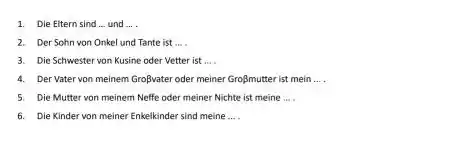 1. Die Eltern sind … und … .

2. Der Sohn von Onkel und Tante ist … .

3. Die Schwester von Kusine oder Vetter ist … .

4. Der Vater von meinem Groβvater oder meiner Groβmutter ist mein … .

5. Die Mutter von meinem Neffe oder meiner Nichte ist meine … .

6. Die Kinder von meiner Enkelkinder sind meine … .